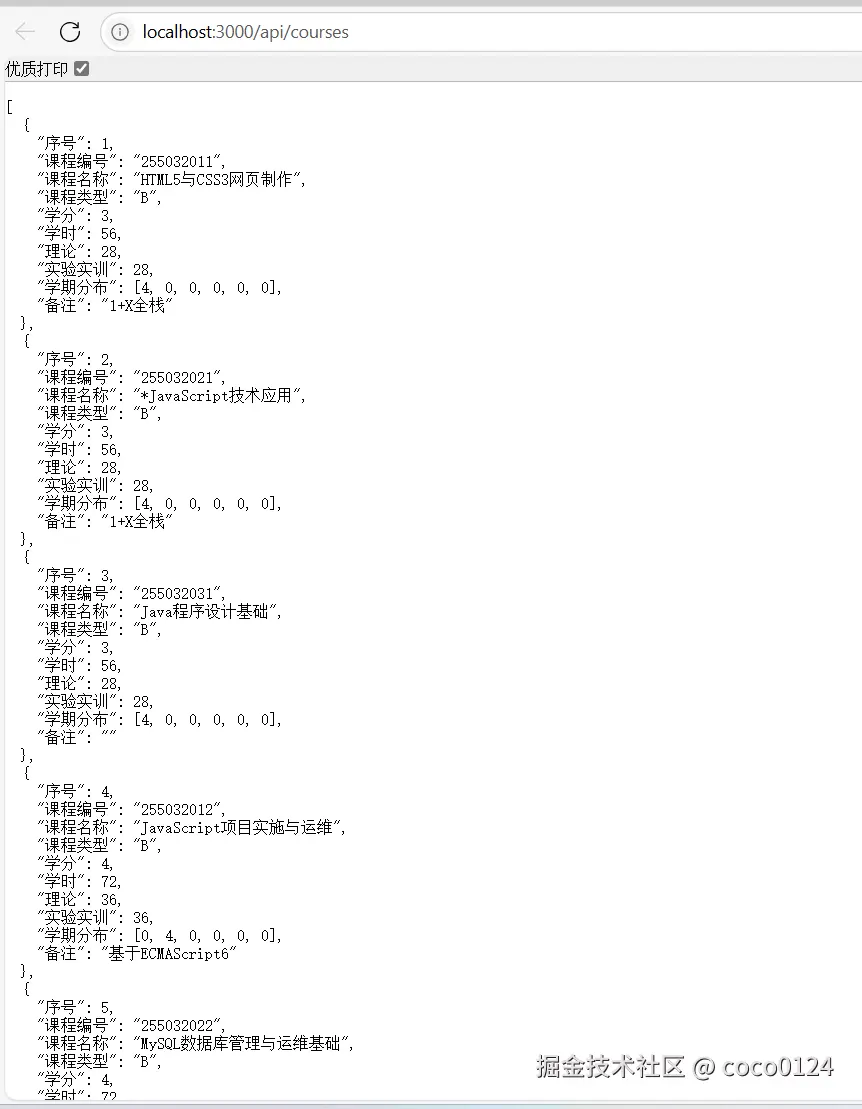 localhost:3000/api/courses

优质打印

[
  {
    "序号": 1,
    "课程编号": "255032011",
    "课程名称": "HTML5与CSS3网页制作",
    "课程类型": "B",
    "学分": 3,
    "学时": 56,
    "理论": 28,
    "实验实训": 28,
    "学期分布": [4, 0, 0, 0, 0, 0],
    "备注": "1+X全栈"
  },
  {
    "序号": 2,
    "课程编号": "255032021",
    "课程名称": "*JavaScript技术应用",
    "课程类型": "B",
    "学分": 3,
    "学时": 56,
    "理论": 28,
    "实验实训": 28,
    "学期分布": [4, 0, 0, 0, 0, 0],
    "备注": "1+X全栈"
  },
  {
    "序号": 3,
    "课程编号": "255032031",
    "课程名称": "Java程序设计基础",
    "课程类型": "B",
    "学分": 3,
    "学时": 56,
    "理论": 28,
    "实验实训": 28,
    "学期分布": [4, 0, 0, 0, 0, 0],
    "备注": ""
  },
  {
    "序号": 4,
    "课程编号": "255032012",
    "课程名称": "JavaScript项目实施与运维",
    "课程类型": "B",
    "学分": 4,
    "学时": 72,
    "理论": 36,
    "实验实训": 36,
    "学期分布": [0, 4, 0, 0, 0, 0],
    "备注": "基于ECMAScript6"
  },
  {
    "序号": 5,
    "课程编号": "255032022",
    "课程名称": "MySQL数据库管理与运维基础",
    "课程类型": "B",
    "学分": 4,
    "学时": 72

掘金技术社区 @ coco0124